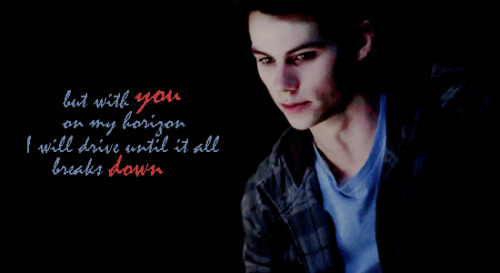 but with you
on my horizon
I will drive until it all
breaks down